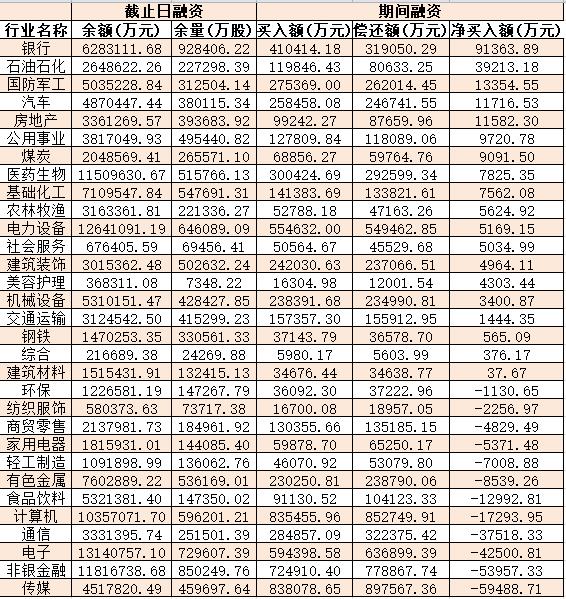 | | 截止日融资 | | 期间融资 | | |
|---|---|---|---|---|---|
| 行业名称 | 余额(万元) | 余量(万股) | 买入额(万元) | 偿还额(万元) | 净买入额(万元) |
| 银行 | 6283111.68 | 928406.22 | 410414.18 | 319050.29 | 91363.89 |
| 石油石化 | 2648622.26 | 227298.39 | 119846.43 | 80633.25 | 39213.18 |
| 国防军工 | 5035228.84 | 312504.14 | 275369.00 | 262014.45 | 13354.55 |
| 汽车 | 4870447.44 | 380115.34 | 258458.08 | 246741.55 | 11716.53 |
| 房地产 | 3361269.57 | 393683.92 | 99242.27 | 87659.96 | 11582.30 |
| 公用事业 | 3817049.93 | 495440.82 | 127809.84 | 118089.06 | 9720.78 |
| 煤炭 | 2048569.41 | 265571.10 | 68856.27 | 59764.76 | 9091.50 |
| 医药生物 | 11509630.67 | 515766.13 | 300424.69 | 292599.34 | 7825.35 |
| 基础化工 | 7109547.84 | 547691.31 | 141383.69 | 133821.61 | 7562.08 |
| 农林牧渔 | 3163361.81 | 221336.27 | 52788.18 | 47163.26 | 5624.92 |
| 电力设备 | 12641091.19 | 646089.09 | 554632.00 | 549462.85 | 5169.15 |
| 社会服务 | 676405.59 | 69456.41 | 50564.67 | 45529.68 | 5034.99 |
| 建筑装饰 | 3015362.48 | 502632.24 | 242030.63 | 237066.51 | 4964.11 |
| 美容护理 | 368311.08 | 7348.22 | 16304.98 | 12001.54 | 4303.44 |
| 机械设备 | 5310151.47 | 428427.85 | 238391.68 | 234990.81 | 3400.87 |
| 交通运输 | 3124542.50 | 415299.23 | 157357.30 | 155912.95 | 1444.35 |
| 钢铁 | 1470253.35 | 330561.33 | 37143.79 | 36578.70 | 565.09 |
| 综合 | 216689.38 | 24269.88 | 5980.17 | 5603.99 | 376.17 |
| 建筑材料 | 1515431.91 | 132415.13 | 34676.44 | 34638.77 | 37.67 |
| 环保 | 1226581.19 | 147267.79 | 36092.30 | 37222.96 | -1130.65 |
| 纺织服饰 | 580373.63 | 73717.38 | 16700.08 | 18957.05 | -2256.97 |
| 商贸零售 | 2137981.73 | 184961.92 | 130355.66 | 135185.15 | -4829.49 |
| 家用电器 | 1815931.01 | 144085.40 | 59878.70 | 65250.17 | -5371.48 |
| 轻工制造 | 1091898.99 | 136062.76 | 46070.92 | 53079.80 | -7008.88 |
| 有色金属 | 7602889.22 | 536169.01 | 230250.81 | 238790.06 | -8539.26 |
| 食品饮料 | 5321381.40 | 147350.02 | 91130.52 | 104123.33 | -12992.81 |
| 计算机 | 10357071.70 | 596201.21 | 835455.96 | 852749.91 | -17293.95 |
| 通信 | 3331395.74 | 251501.39 | 284857.09 | 322375.42 | -37518.33 |
| 电子 | 13140757.10 | 729607.39 | 594398.58 | 636899.39 | -42500.81 |
| 非银金融 | 11816738.68 | 850249.76 | 724910.40 | 778867.74 | -53957.33 |
| 传媒 | 4517820.49 | 459697.64 | 838078.65 | 897567.36 | -59488.71 |